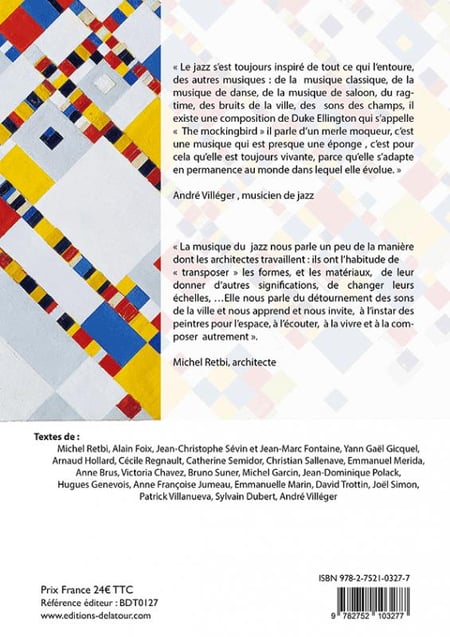 « Le jazz s'est toujours inspiré de tout ce qui l'entoure, des autres musiques : de la musique classique, de la musique de danse, de la musique de saloon, du ragtime, des bruits de la ville, des sons des champs, il existe une composition de Duke Ellington qui s'appelle « The mockingbird » il parle d'un merle moqueur, c'est une musique qui est presque une éponge , c'est pour cela qu'elle est toujours vivante, parce qu'elle s'adapte en permanence au monde dans lequel elle évolue. »

André Villéger , musicien de jazz

« La musique du jazz nous parle un peu de la manière dont les architectes travaillent : ils ont l'habitude de « transposer » les formes, et les matériaux, de leur donner d'autres significations, de changer leurs échelles, …Elle nous parle du détournement des sons de la ville et nous apprend et nous invite, à l'instar des peintres pour l'espace, à l'écouter, à la vivre et à la composer autrement ».

Michel Retbi, architecte

Textes de :
Michel Retbi, Alain Foix, Jean-Christophe Sévin et Jean-Marc Fontaine, Yann Gaël Gicquel, Arnaud Hollard, Cécile Regnault, Catherine Semidor, Christian Sallenave, Emmanuel Merida, Anne Brus, Victoria Chavez, Bruno Suner, Michel Garcin, Jean-Dominique Polack, Hugues Genevois, Anne Françoise Jumeau, Emmanuelle Marin, David Trottin, Joël Simon, Patrick Villanueva, Sylvain Dubert, André Villéger

Prix France 24€ TTC
Référence éditeur : BDT0127
www.editions-delatour.com

ISBN 978-2-7521-0327-7
9 782752 103277